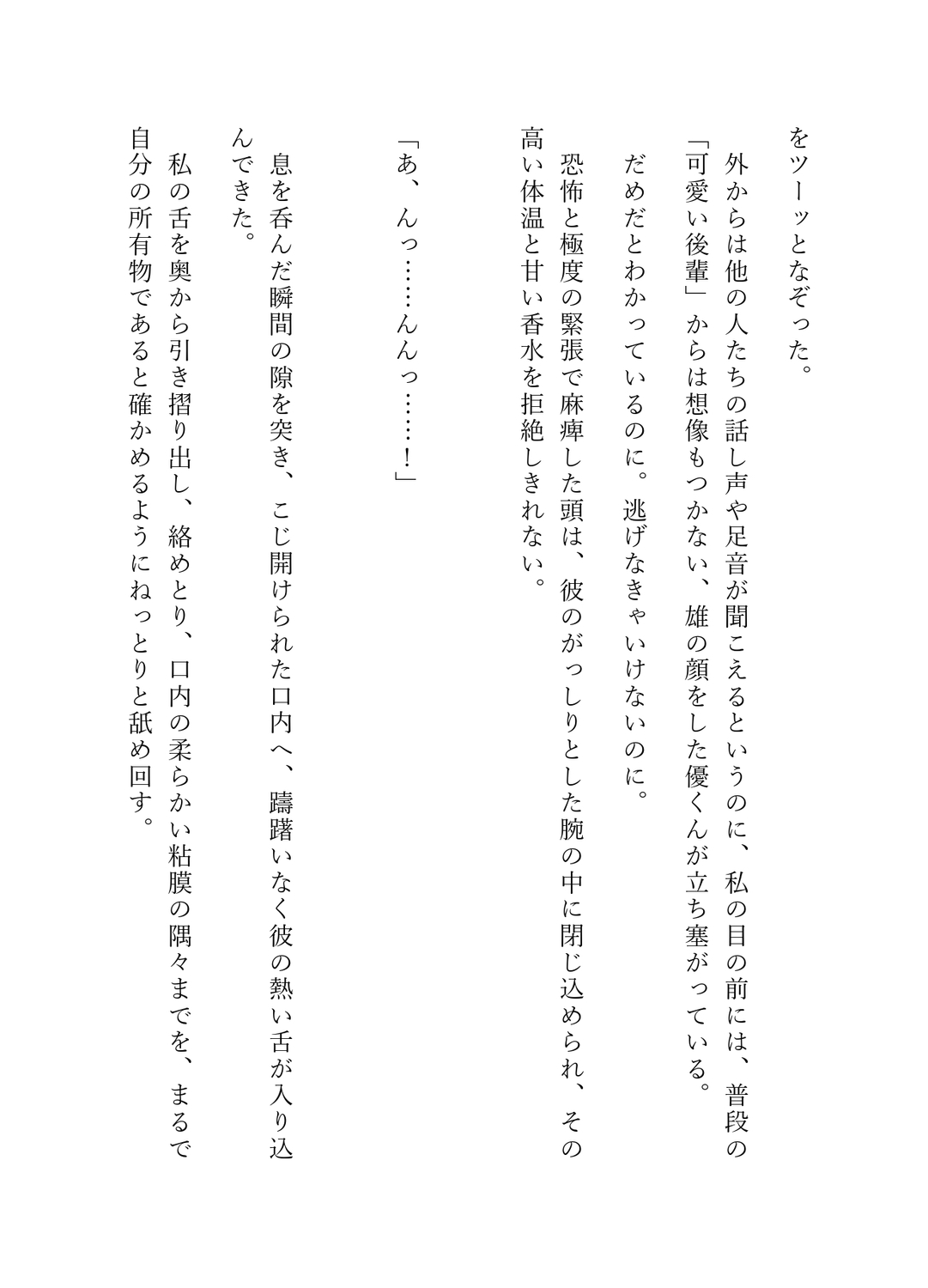 をツーッとなぞった。

外からは他の人たちの話し声や足音が聞こえるというのに、私の目の前には、普段の「可愛い後輩」からは想像もつかない、雄の顔をした優くんが立ち塞がっている。

だめだとわかっているのに。逃げなきゃいけないのに。

恐怖と極度の緊張で麻痺した頭は、彼のがっしりとした腕の中に閉じ込められ、その高い体温と甘い香水を拒絶しきれない。

「あ、んっ……んんっ……!」

息を呑んだ瞬間の隙を突き、こじ開けられた口内へ、躊躇いなく彼の熱い舌が入り込んできた。

私の舌を奥から引き摺り出し、絡めとり、口内の柔らかい粘膜の隅々までを、まるで自分の所有物であると確かめるようにねっとりと舐め回す。